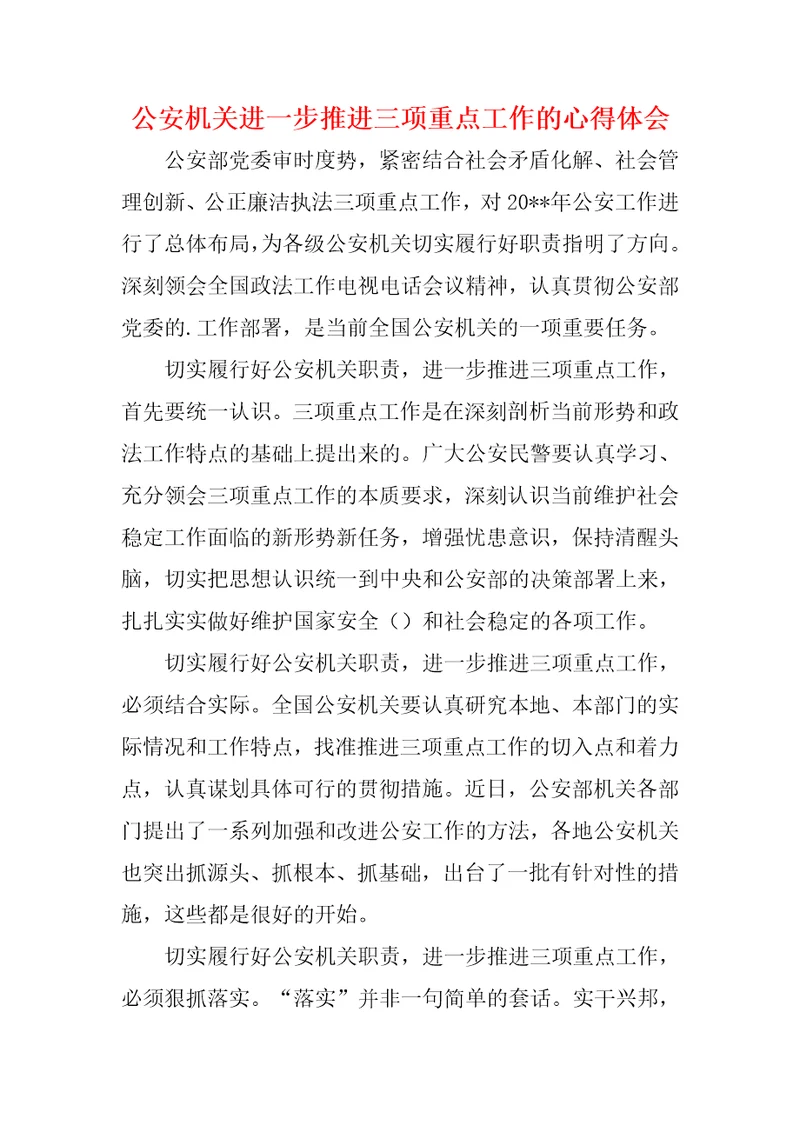 公安机关进一步推进三项重点工作的心得体会

公安部党委审时度势，紧密结合社会矛盾化解、社会管理创新、公正廉洁执法三项重点工作，对20**年公安工作进行了总体布局，为各级公安机关切实履行好职责指明了方向。深刻领会全国政法工作电视电话会议精神，认真贯彻公安部党委的.工作部署，是当前全国公安机关的一项重要任务。

切实履行好公安机关职责，进一步推进三项重点工作，首先要统一认识。三项重点工作是在深刻剖析当前形势和政法工作特点的基础上提出来的。广大公安民警要认真学习、充分领会三项重点工作的本质要求，深刻认识当前维护社会稳定工作面临的新形势新任务，增强忧患意识，保持清醒头脑，切实把思想认识统一到中央和公安部的决策部署上来，扎扎实实做好维护国家安全（）和社会稳定的各项工作。

切实履行好公安机关职责，进一步推进三项重点工作，必须结合实际。全国公安机关要认真研究本地、本部门的实际情况和工作特点，找准推进三项重点工作的切入点和着力点，认真谋划具体可行的贯彻措施。近日，公安部机关各部门提出了一系列加强和改进公安工作的方法，各地公安机关也突出抓源头、抓根本、抓基础，出台了一批有针对性的措施，这些都是很好的开始。

切实履行好公安机关职责，进一步推进三项重点工作，必须狠抓落实。“落实”并非一句简单的套话。实干兴邦，